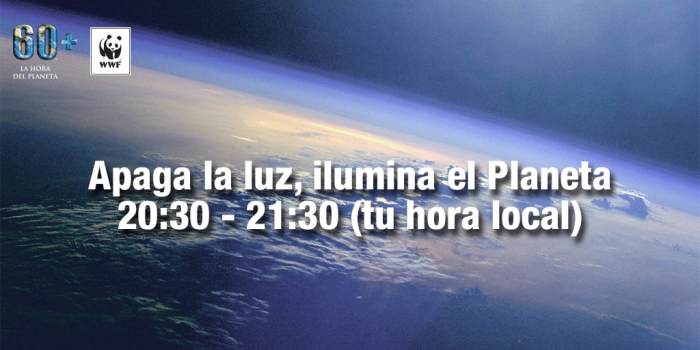 60+
LA HORA
DEL PLANETA

WWF

Apaga la luz, ilumina el Planeta
20:30 - 21:30 (tu hora local)